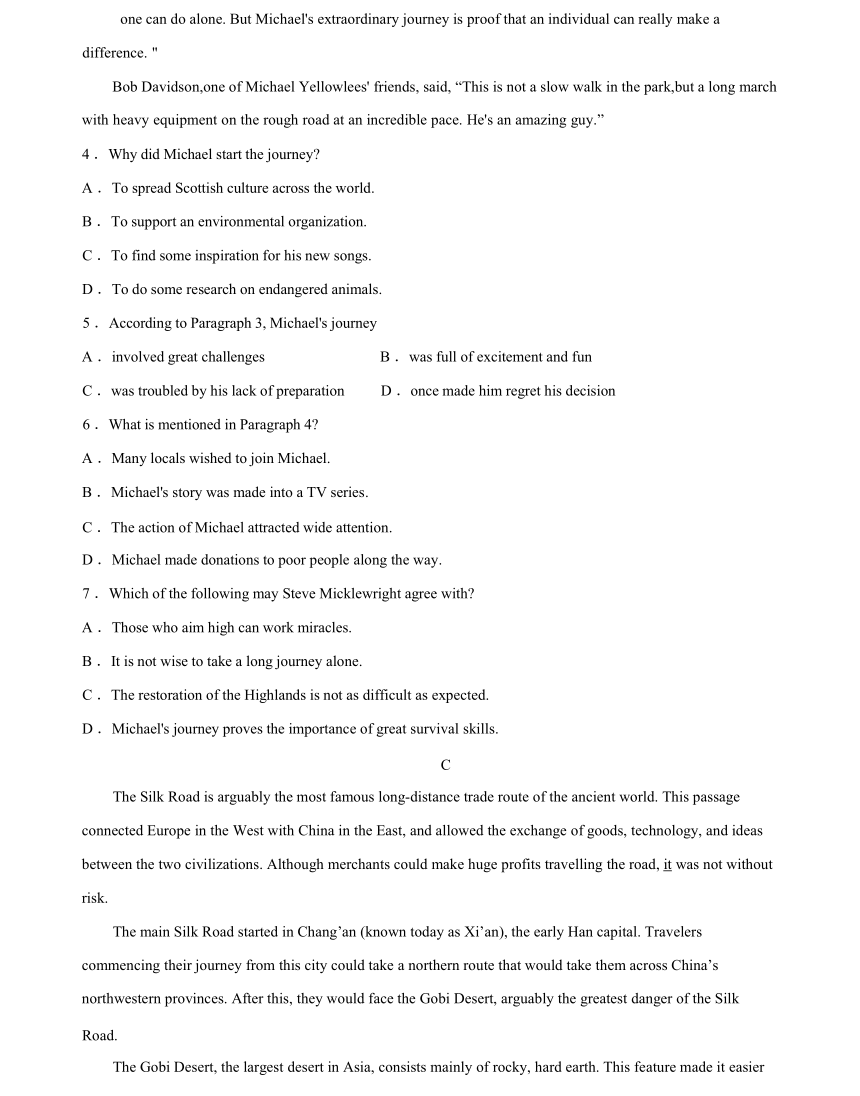 one can do alone. But Michael's extraordinary journey is proof that an individual can really make a difference. "

Bob Davidson,one of Michael Yellowlees' friends, said, “This is not a slow walk in the park,but a long march with heavy equipment on the rough road at an incredible pace. He's an amazing guy.”

4． Why did Michael start the journey?

A． To spread Scottish culture across the world.

B． To support an environmental organization.

C． To find some inspiration for his new songs.

D． To do some research on endangered animals.

5． According to Paragraph 3, Michael's journey

A． involved great challenges

B． was full of excitement and fun

C． was troubled by his lack of preparation

D． once made him regret his decision

6． What is mentioned in Paragraph 4?

A． Many locals wished to join Michael.

B． Michael's story was made into a TV series.

C． The action of Michael attracted wide attention.

D． Michael made donations to poor people along the way.

7． Which of the following may Steve Micklewright agree with?

A． Those who aim high can work miracles.

B． It is not wise to take a long journey alone.

C． The restoration of the Highlands is not as difficult as expected.

D． Michael's journey proves the importance of great survival skills.

C

The Silk Road is arguably the most famous long-distance trade route of the ancient world. This passage connected Europe in the West with China in the East, and allowed the exchange of goods, technology, and ideas between the two civilizations. Although merchants could make huge profits travelling the road, it was not without risk.

The main Silk Road started in Chang’an (known today as Xi’an), the early Han capital. Travelers commencing their journey from this city could take a northern route that would take them across China’s northwestern provinces. After this, they would face the Gobi Desert, arguably the greatest danger of the Silk Road.

The Gobi Desert, the largest desert in Asia, consists mainly of rocky, hard earth. This feature made it easier